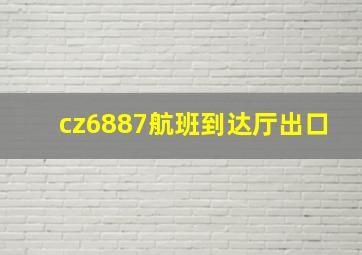 cz6887航班到达厅出口